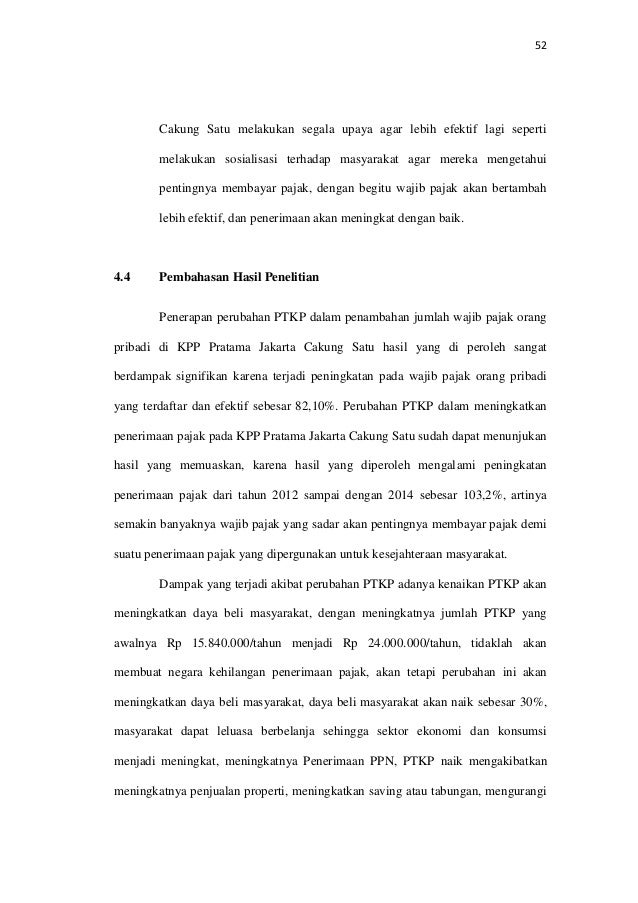 52

Cakung Satu melakukan segala upaya agar lebih efektif lagi seperti melakukan sosialisasi terhadap masyarakat agar mereka mengetahui pentingnya membayar pajak, dengan begitu wajib pajak akan bertambah lebih efektif, dan penerimaan akan meningkat dengan baik.

4.4 Pembahasan Hasil Penelitian

Penerapan perubahan PTKP dalam penambahan jumlah wajib pajak orang pribadi di KPP Pratama Jakarta Cakung Satu hasil yang di peroleh sangat berdampak signifikan karena terjadi peningkatan pada wajib pajak orang pribadi yang terdaftar dan efektif sebesar 82,10%. Perubahan PTKP dalam meningkatkan penerimaan pajak pada KPP Pratama Jakarta Cakung Satu sudah dapat menunjukan hasil yang memuaskan, karena hasil yang diperoleh mengalami peningkatan penerimaan pajak dari tahun 2012 sampai dengan 2014 sebesar 103,2%, artinya semakin banyaknya wajib pajak yang sadar akan pentingnya membayar pajak demi suatu penerimaan pajak yang dipergunakan untuk kesejahteraan masyarakat.

Dampak yang terjadi akibat perubahan PTKP adanya kenaikan PTKP akan meningkatkan daya beli masyarakat, dengan meningkatnya jumlah PTKP yang awalnya Rp 15.840.000/tahun menjadi Rp 24.000.000/tahun, tidaklah akan membuat negara kehilangan penerimaan pajak, akan tetapi perubahan ini akan meningkatkan daya beli masyarakat, daya beli masyarakat akan naik sebesar 30%, masyarakat dapat leluasa berbelanja sehingga sektor ekonomi dan konsumsi menjadi meningkat, meningkatnya Penerimaan PPN, PTKP naik mengakibatkan meningkatnya penjualan properti, meningkatkan saving atau tabungan, mengurangi